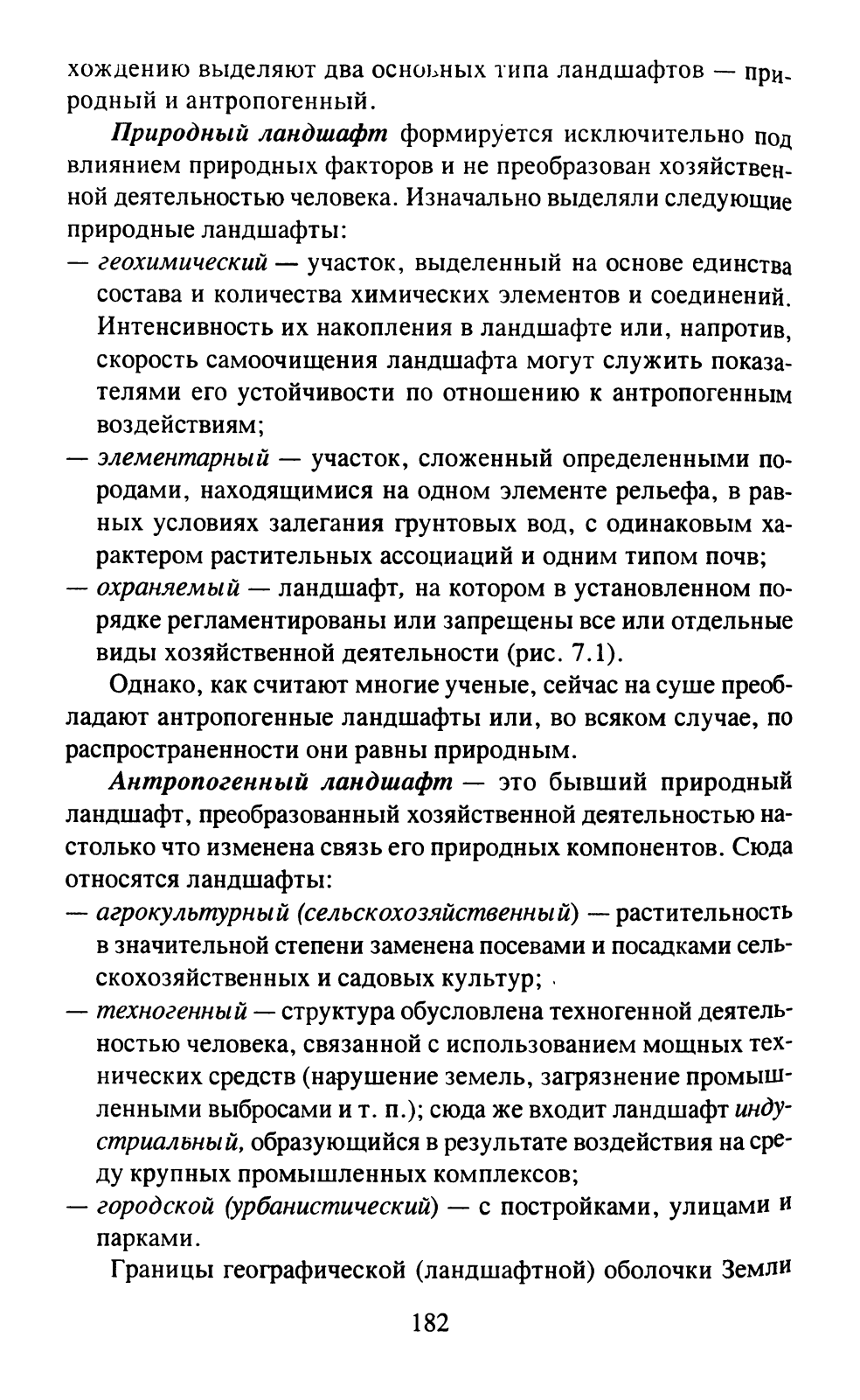 хождению выделяют два основных типа ландшафтов — природный и антропогенный.

Природный ландшафт формируется исключительно под влиянием природных факторов и не преобразован хозяйственной деятельностью человека. Изначально выделяли следующие природные ландшафты:
— геохимический — участок, выделенный на основе единства состава и количества химических элементов и соединений. Интенсивность их накопления в ландшафте или, напротив, скорость самоочищения ландшафта могут служить показателями его устойчивости по отношению к антропогенным воздействиям;
— элементарный — участок, сложенный определенными породами, находящимися на одном элементе рельефа, в равных условиях залегания грунтовых вод, с одинаковым характером растительных ассоциаций и одним типом почв;
— охраняемый — ландшафт, на котором в установленном порядке регламентированы или запрещены все или отдельные виды хозяйственной деятельности (рис. 7.1).

Однако, как считают многие ученые, сейчас на суше преобладают антропогенные ландшафты или, во всяком случае, по распространенности они равны природным.

Антропогенный ландшафт — это бывший природный ландшафт, преобразованный хозяйственной деятельностью настолько что изменена связь его природных компонентов. Сюда относятся ландшафты:
— агрокультурный (сельскохозяйственный) — растительность в значительной степени заменена посевами и посадками сельскохозяйственных и садовых культур;
— техногенный — структура обусловлена техногенной деятельностью человека, связанной с использованием мощных технических средств (нарушение земель, загрязнение промышленными выбросами и т. п.); сюда же входит ландшафт индустриальный, образующийся в результате воздействия на среду крупных промышленных комплексов;
— городской (урбанистический) — с постройками, улицами и парками.

Границы географической (ландшафтной) оболочки Земли

182